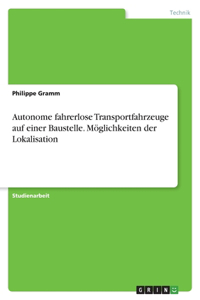 Technik

Philippe Gramm

Autonome fahrerlose Transportfahrzeuge auf einer Baustelle. Möglichkeiten der Lokalisation

Studienarbeit

GRIN